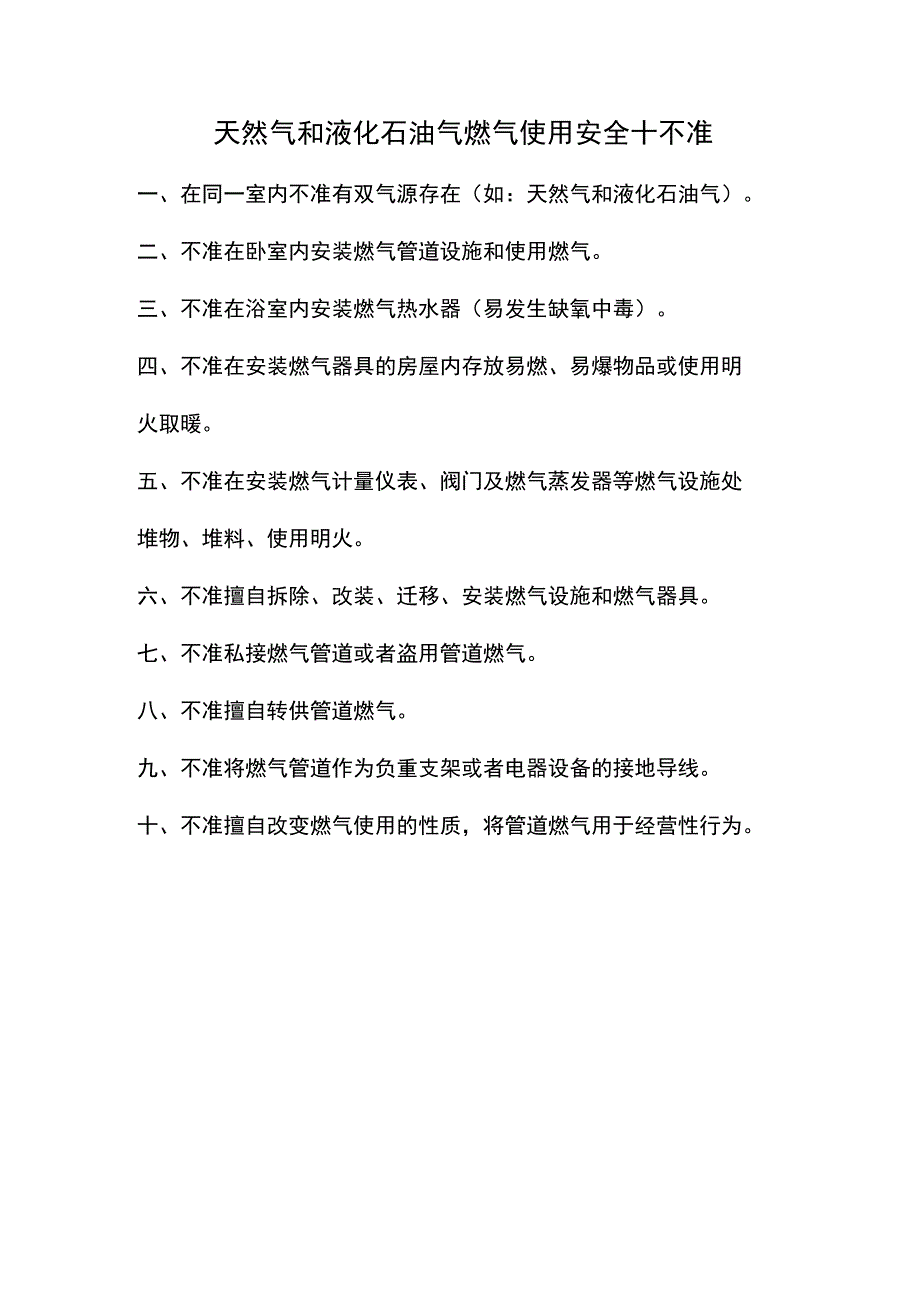 天然气和液化石油气燃气使用安全十不准

一、在同一室内不准有双气源存在（如：天然气和液化石油气）。

二、不准在卧室内安装燃气管道设施和使用燃气。

三、不准在浴室内安装燃气热水器（易发生缺氧中毒）。

四、不准在安装燃气器具的房屋内存放易燃、易爆物品或使用明火取暖。

五、不准在安装燃气计量仪表、阀门及燃气蒸发器等燃气设施处堆物、堆料、使用明火。

六、不准擅自拆除、改装、迁移、安装燃气设施和燃气器具。

七、不准私接燃气管道或者盗用管道燃气。

八、不准擅自转供管道燃气。

九、不准将燃气管道作为负重支架或者电器设备的接地导线。

十、不准擅自改变燃气使用的性质，将管道燃气用于经营性行为。